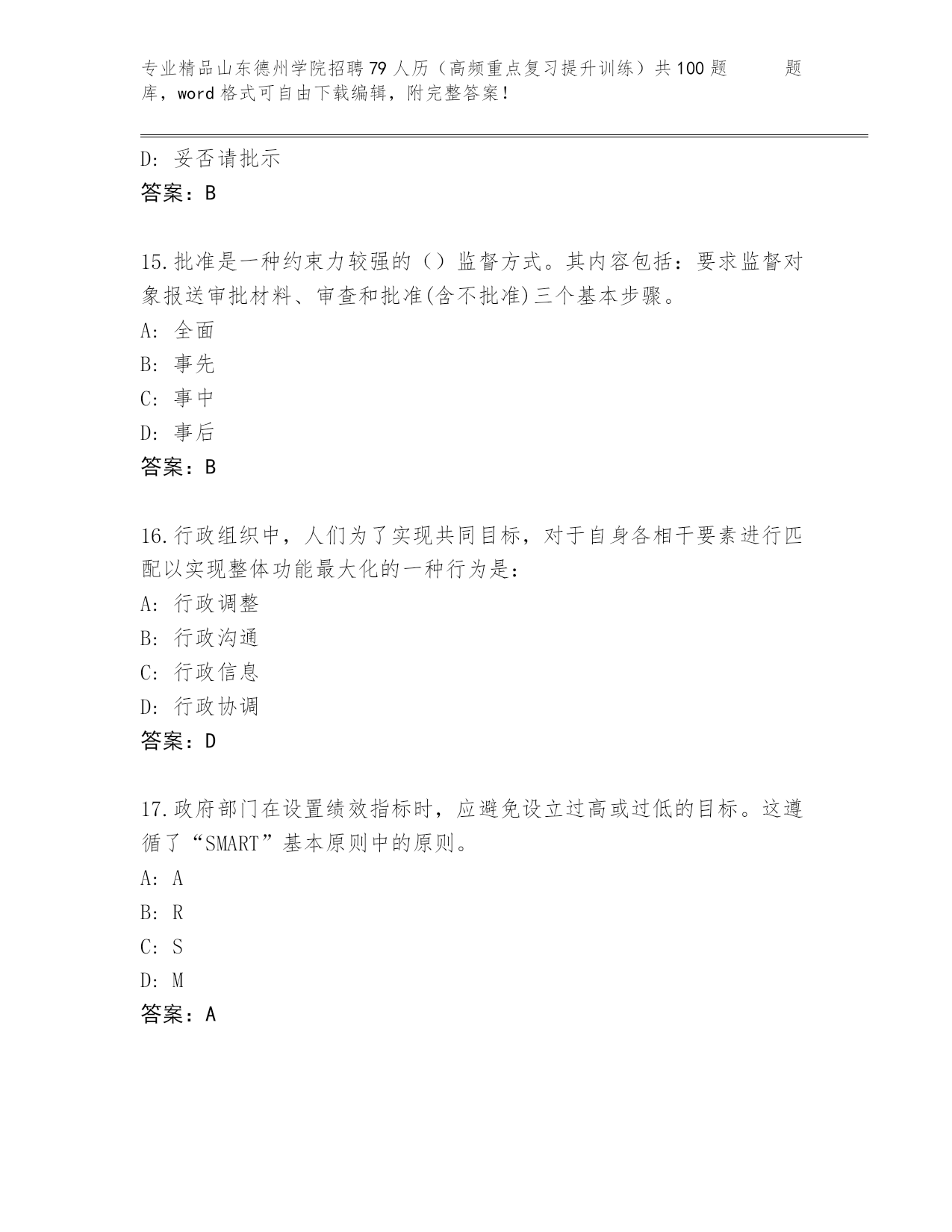 专业精品山东德州学院招聘79人历（高频重点复习提升训练）共100题 题库，word格式可自由下载编辑，附完整答案！

D: 妥否请批示
答案：B

15.批准是一种约束力较强的（）监督方式。其内容包括：要求监督对象报送审批材料、审查和批准(含不批准)三个基本步骤。
A: 全面
B: 事先
C: 事中
D: 事后
答案：B

16.行政组织中，人们为了实现共同目标，对于自身各相干要素进行匹配以实现整体功能最大化的一种行为是：
A: 行政调整
B: 行政沟通
C: 行政信息
D: 行政协调
答案：D

17.政府部门在设置绩效指标时，应避免设立过高或过低的目标。这遵循了“SMART”基本原则中的原则。
A: A
B: R
C: S
D: M
答案：A